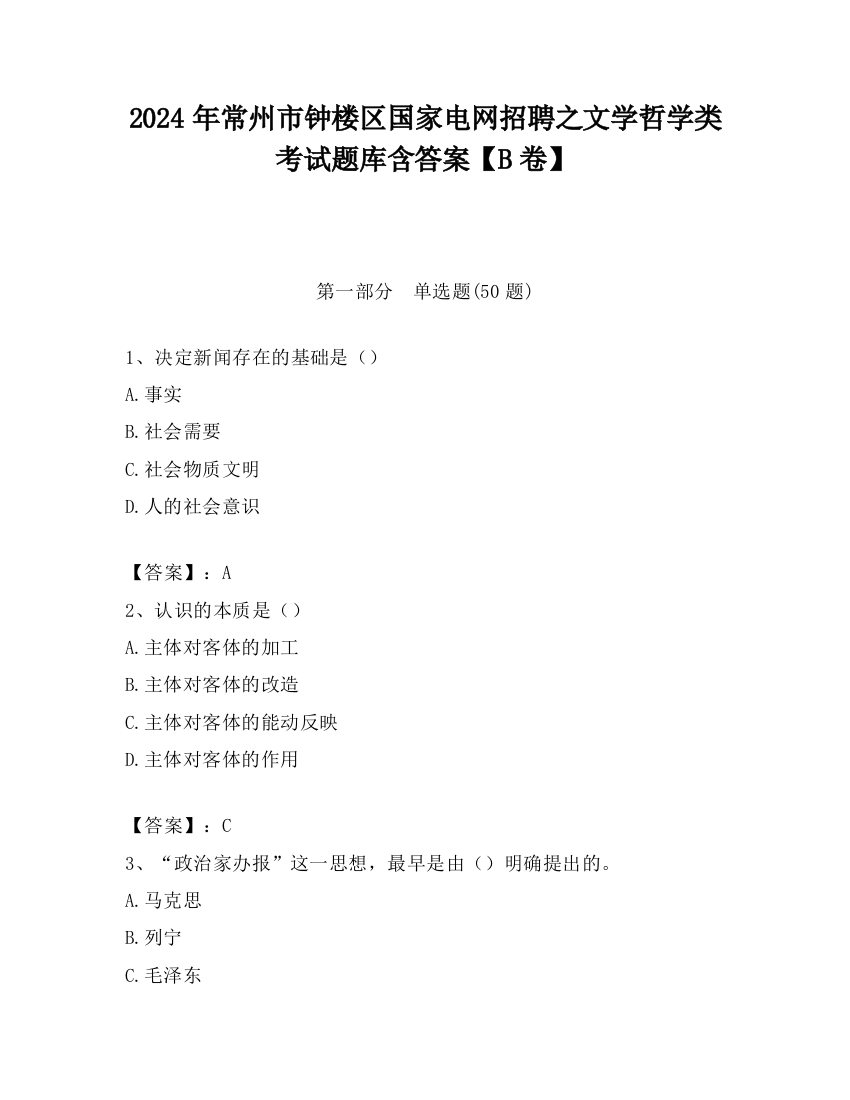 2024 年常州市钟楼区国家电网招聘之文学哲学类考试题库含答案【B 卷】

第一部分　单选题(50 题)

1、决定新闻存在的基础是（）

A.事实

B.社会需要

C.社会物质文明

D.人的社会意识

【答案】：A

2、认识的本质是（）

A.主体对客体的加工

B.主体对客体的改造

C.主体对客体的能动反映

D.主体对客体的作用

【答案】：C

3、“政治家办报”这一思想，最早是由（）明确提出的。

A.马克思

B.列宁

C.毛泽东